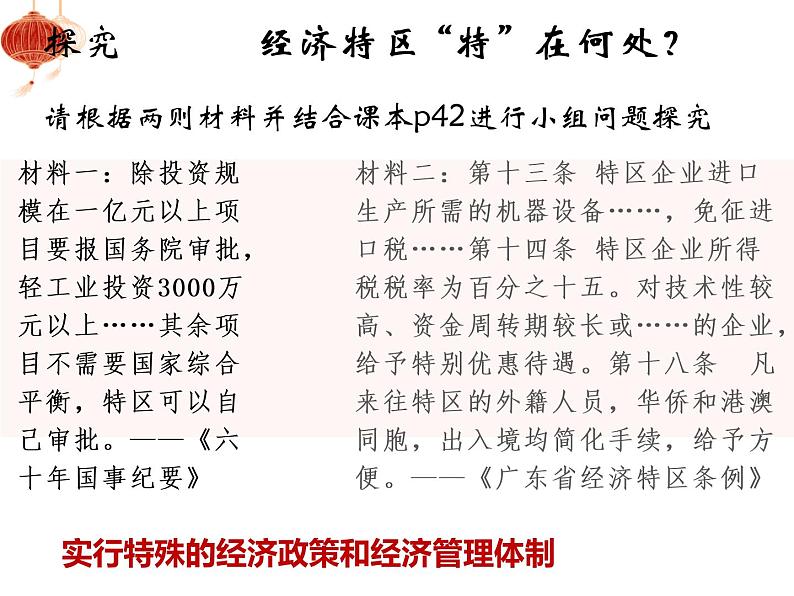 探究　　经济特区“特”在何处？

请根据两则材料并结合课本p42进行小组问题探究

材料一：除投资规模在一亿元以上项目要报国务院审批，轻工业投资3000万元以上……其余项目不需要国家综合平衡，特区可以自己审批。——《六十年国事纪要》

材料二：第十三条 特区企业进口生产所需的机器设备……，免征进口税……第十四条 特区企业所得税税率为百分之十五。对技术性较高、资金周转期较长或……的企业，给予特别优惠待遇。第十八条　凡来往特区的外籍人员，华侨和港澳同胞，出入境均简化手续，给予方便。——《广东省经济特区条例》

实行特殊的经济政策和经济管理体制